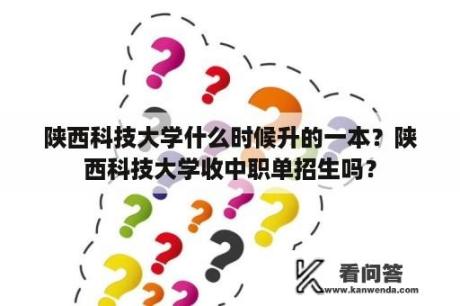 陕西科技大学什么时候升的一本？陕西科技大学收中职单招生吗？

看问答
www.kanwenda.com